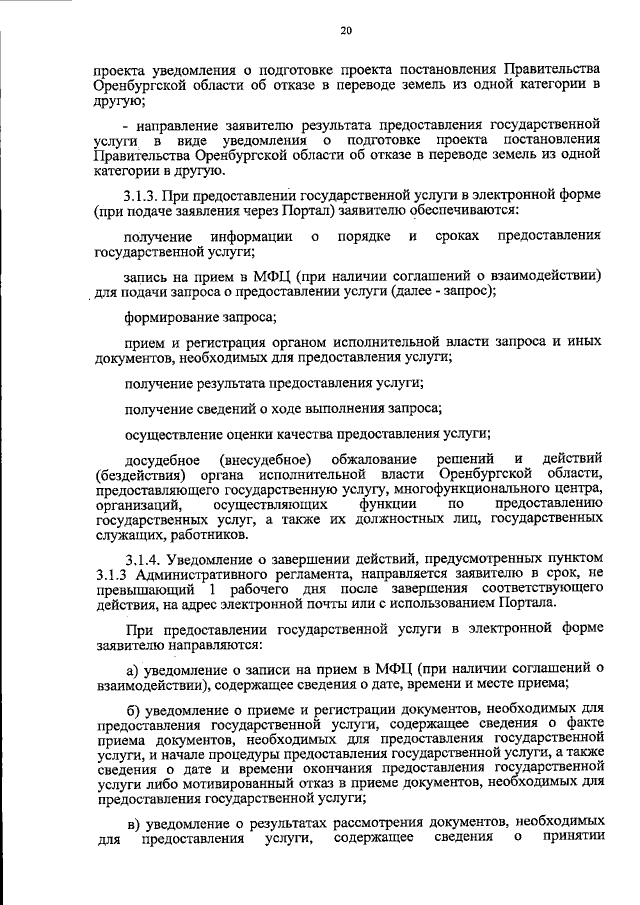 20

проекта уведомления о подготовке проекта постановления Правительства Оренбургской области об отказе в переводе земель из одной категории в другую;

- направление заявителю результата предоставления государственной услуги в виде уведомления о подготовке проекта постановления Правительства Оренбургской области об отказе в переводе земель из одной категории в другую.

3.1.3. При предоставлении государственной услуги в электронной форме (при подаче заявления через Портал) заявителю обеспечиваются:

получение информации о порядке и сроках предоставления государственной услуги;

запись на прием в МФЦ (при наличии соглашений о взаимодействии) для подачи запроса о предоставлении услуги (далее - запрос);

формирование запроса;

прием и регистрация органом исполнительной власти запроса и иных документов, необходимых для предоставления услуги;

получение результата предоставления услуги;

получение сведений о ходе выполнения запроса;

осуществление оценки качества предоставления услуги;

досудебное (внесудебное) обжалование решений и действий (бездействия) органа исполнительной власти Оренбургской области, предоставляющего государственную услугу, многофункционального центра, организаций, осуществляющих функции по предоставлению государственных услуг, а также их должностных лиц, государственных служащих, работников.

3.1.4. Уведомление о завершении действий, предусмотренных пунктом 3.1.3 Административного регламента, направляется заявителю в срок, не превышающий 1 рабочего дня после завершения соответствующего действия, на адрес электронной почты или с использованием Портала.

При предоставлении государственной услуги в электронной форме заявителю направляются:

а) уведомление о записи на прием в МФЦ (при наличии соглашений о взаимодействии), содержащее сведения о дате, времени и месте приема;

б) уведомление о приеме и регистрации документов, необходимых для предоставления государственной услуги, содержащее сведения о факте приема документов, необходимых для предоставления государственной услуги, и начале процедуры предоставления государственной услуги, а также сведения о дате и времени окончания предоставления государственной услуги либо мотивированный отказ в приеме документов, необходимых для предоставления государственной услуги;

в) уведомление о результатах рассмотрения документов, необходимых для предоставления услуги, содержащее сведения о принятии